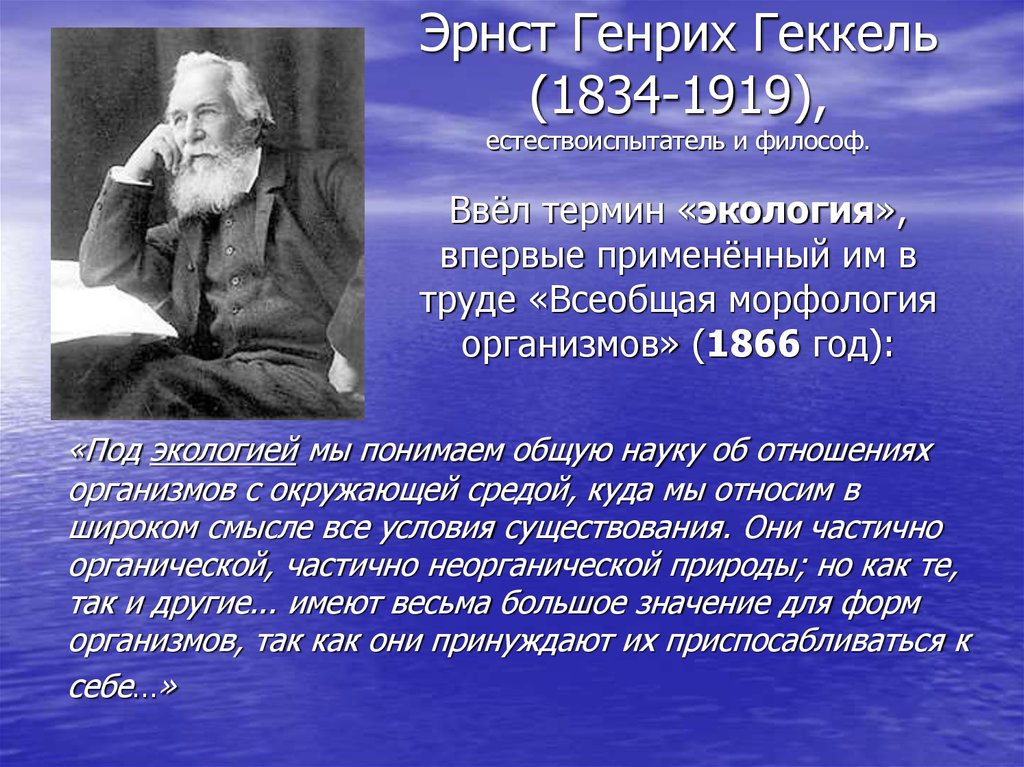 Эрнст Генрих Геккель (1834-1919), естествоиспытатель и философ.

Ввёл термин «экология», впервые применённый им в труде «Всеобщая морфология организмов» (1866 год):

«Под экологией мы понимаем общую науку об отношениях организмов с окружающей средой, куда мы относим в широком смысле все условия существования. Они частично органической, частично неорганической природы; но как те, так и другие... имеют весьма большое значение для форм организмов, так как они принуждают их приспосабливаться к себе…»